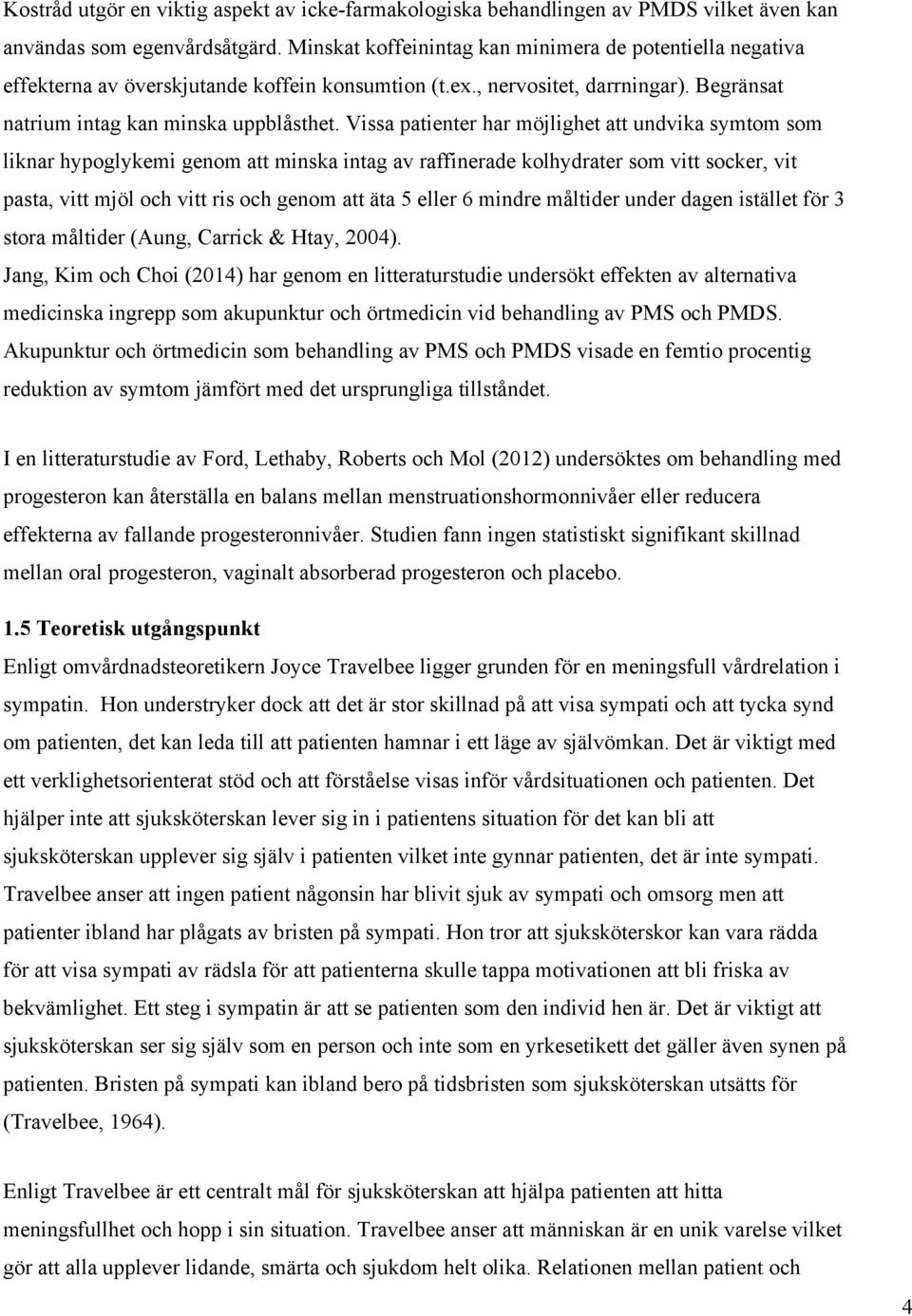 Kostråd utgör en viktig aspekt av icke-farmakologiska behandlingen av PMDS vilket även kan användas som egenvårdsåtgärd. Minskat koffeinintag kan minimera de potentiella negativa effekterna av överskjutande koffein konsumtion (t.ex., nervositet, darrningar). Begränsat natrium intag kan minska uppblåsthet. Vissa patienter har möjlighet att undvika symtom som liknar hypoglykemi genom att minska intag av raffinerade kolhydrater som vitt socker, vit pasta, vitt mjöl och vitt ris och genom att äta 5 eller 6 mindre måltider under dagen istället för 3 stora måltider (Aung, Carrick & Htay, 2004).
Jang, Kim och Choi (2014) har genom en litteraturstudie undersökt effekten av alternativa medicinska ingrepp som akupunktur och örtmedicin vid behandling av PMS och PMDS. Akupunktur och örtmedicin som behandling av PMS och PMDS visade en femtio procentig reduktion av symtom jämfört med det ursprungliga tillståndet.

I en litteraturstudie av Ford, Lethaby, Roberts och Mol (2012) undersöktes om behandling med progesteron kan återställa en balans mellan menstruationshormonnivåer eller reducera effekterna av fallande progesteronnivåer. Studien fann ingen statistiskt signifikant skillnad mellan oral progesteron, vaginalt absorberad progesteron och placebo.

1.5 Teoretisk utgångspunkt
Enligt omvårdnadsteoretikern Joyce Travelbee ligger grunden för en meningsfull vårdrelation i sympatin. Hon understryker dock att det är stor skillnad på att visa sympati och att tycka synd om patienten, det kan leda till att patienten hamnar i ett läge av självömkan. Det är viktigt med ett verklighetsorienterat stöd och att förståelse visas inför vårdsituationen och patienten. Det hjälper inte att sjuksköterskan lever sig in i patientens situation för det kan bli att sjuksköterskan upplever sig själv i patienten vilket inte gynnar patienten, det är inte sympati. Travelbee anser att ingen patient någonsin har blivit sjuk av sympati och omsorg men att patienter ibland har plågats av bristen på sympati. Hon tror att sjuksköterskor kan vara rädda för att visa sympati av rädsla för att patienterna skulle tappa motivationen att bli friska av bekvämlighet. Ett steg i sympatin är att se patienten som den individ hen är. Det är viktigt att sjuksköterskan ser sig själv som en person och inte som en yrkesetikett det gäller även synen på patienten. Bristen på sympati kan ibland bero på tidsbristen som sjuksköterskan utsätts för (Travelbee, 1964).

Enligt Travelbee är ett centralt mål för sjuksköterskan att hjälpa patienten att hitta meningsfullhet och hopp i sin situation. Travelbee anser att människan är en unik varelse vilket gör att alla upplever lidande, smärta och sjukdom helt olika. Relationen mellan patient och

4